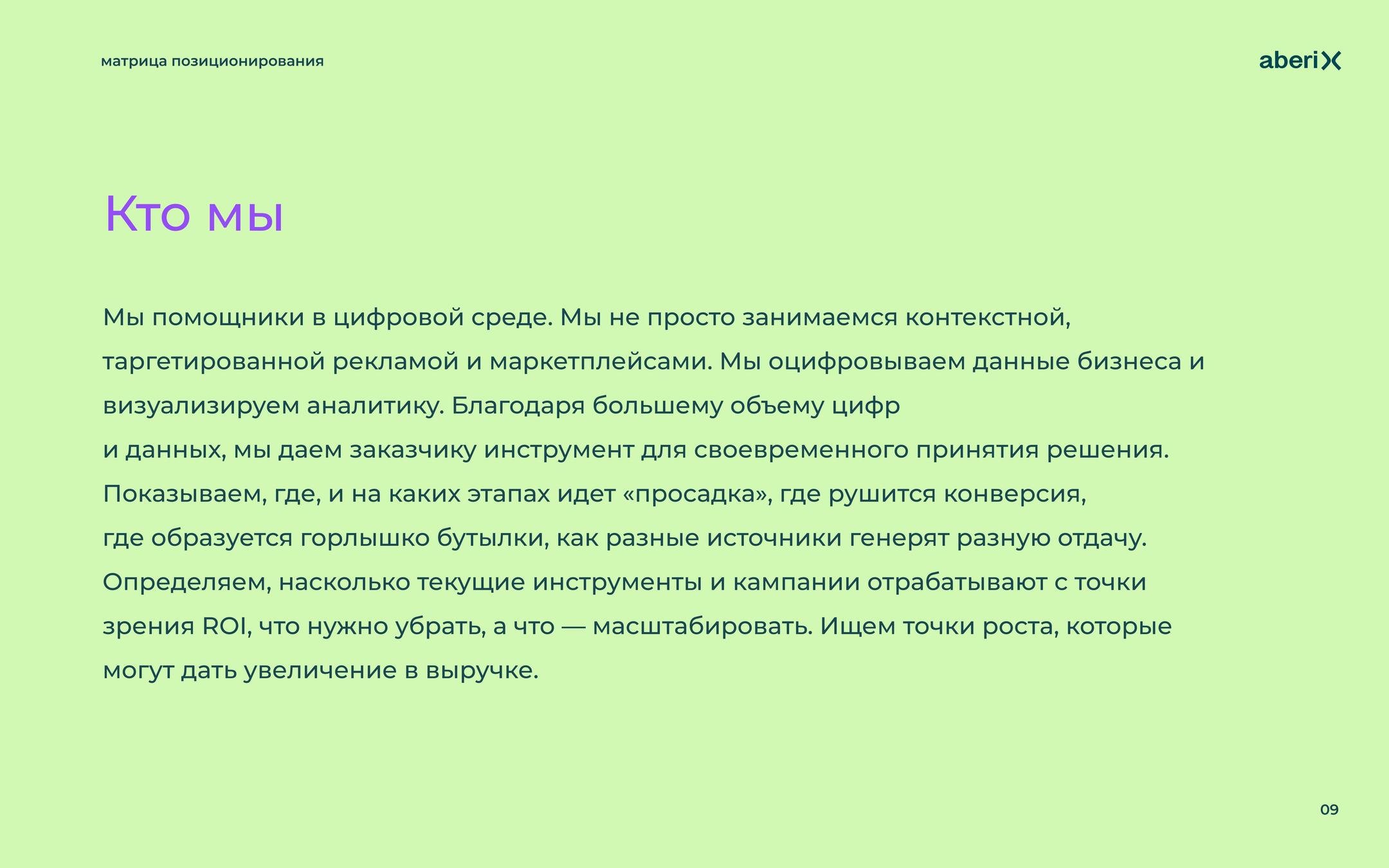 матрица позиционирования

aberiX

Кто мы

Мы помощники в цифровой среде. Мы не просто занимаемся контекстной, таргетированной рекламой и маркетплейсами. Мы оцифровываем данные бизнеса и визуализируем аналитику. Благодаря большему объему цифр и данных, мы даем заказчику инструмент для своевременного принятия решения. Показываем, где, и на каких этапах идет «просадка», где рушится конверсия, где образуется горлышко бутылки, как разные источники генерят разную отдачу. Определяем, насколько текущие инструменты и кампании отрабатывают с точки зрения ROI, что нужно убрать, а что — масштабировать. Ищем точки роста, которые могут дать увеличение в выручке.

09